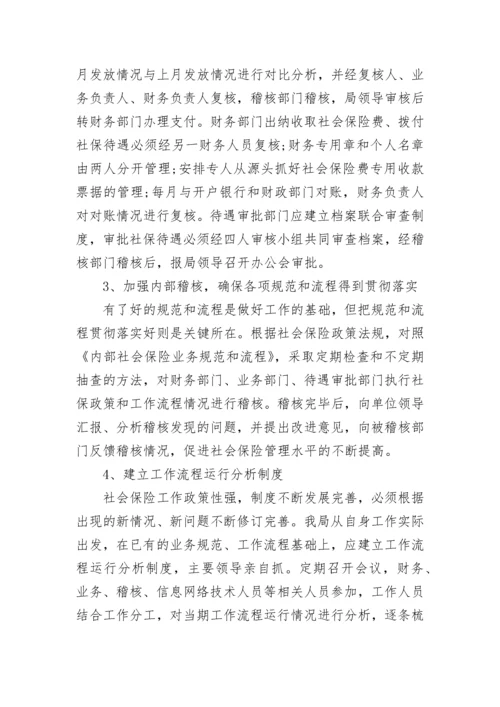 月发放情况与上月发放情况进行对比分析，并经复核人、业务负责人、财务负责人复核，稽核部门稽核，局领导审核后转财务部门办理支付。财务部门出纳收取社会保险费、拨付社保待遇必须经另一财务人员复核；财务专用章和个人名章由两人分开管理；安排专人从源头抓好社会保险费专用收款票据的管理；每月与开户银行和财政部门对账，财务负责人对对账情况进行复核。待遇审批部门应建立档案联合审查制度，审批社保待遇必须经四人审核小组共同审查档案，经稽核部门稽核后，报局领导召开办公会审批。

3、加强内部稽核，确保各项规范和流程得到贯彻落实

有了好的规范和流程是做好工作的基础，但把规范和流程贯彻落实好则是关键所在。根据社会保险政策法规，对照《内部社会保险业务规范和流程》，采取定期检查和不定期抽查的方法，对财务部门、业务部门、待遇审批部门执行社保政策和工作流程情况进行稽核。稽核完毕后，向单位领导汇报、分析稽核发现的问题，并提出改进意见，向被稽核部门反馈稽核情况，促进社会保险管理水平的不断提高。

4、建立工作流程运行分析制度

社会保险工作政策性强，制度不断发展完善，必须根据出现的新情况、新问题不断修订完善。我局从自身工作实际出发，在已有的业务规范、工作流程基础上，应建立工作流程运行分析制度，主要领导亲自抓。定期召开会议，财务、业务、稽核、信息网络技术人员等相关人员参加，工作人员结合工作分工，对当期工作流程运行情况进行分析，逐条梳